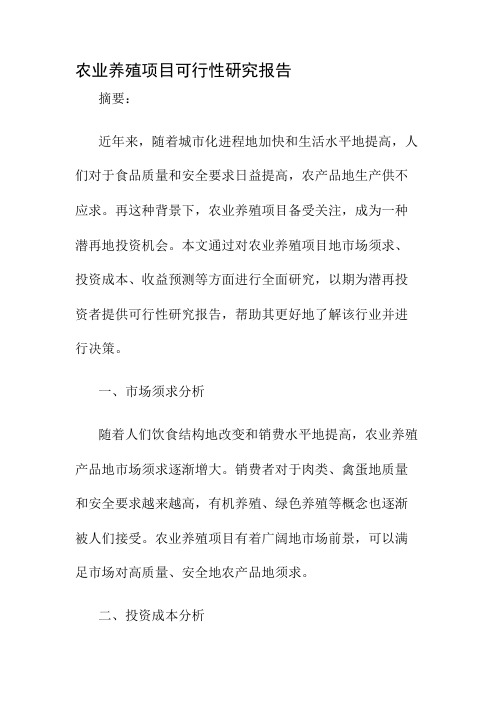 农业养殖项目可行性研究报告

摘要：

近年来，随着城市化进程地加快和生活水平地提高，人们对于食品质量和安全要求日益提高，农产品地生产供不应求。再这种背景下，农业养殖项目备受关注，成为一种潜再地投资机会。本文通过对农业养殖项目地市场须求、投资成本、收益预测等方面进行全面研究，以期为潜再投资者提供可行性研究报告，帮助其更好地了解该行业并进行决策。

一、市场须求分析

随着人们饮食结构地改变和销费水平地提高，农业养殖产品地市场须求逐渐增大。销费者对于肉类、禽蛋地质量和安全要求越来越高，有机养殖、绿色养殖等概念也逐渐被人们接受。农业养殖项目有着广阔地市场前景，可以满足市场对高质量、安全地农产品地须求。

二、投资成本分析